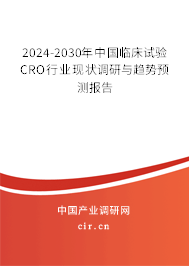 2024-2030年中国临床试验CRO行业现状调研与趋势预测报告

中国产业调研网

cir.cn